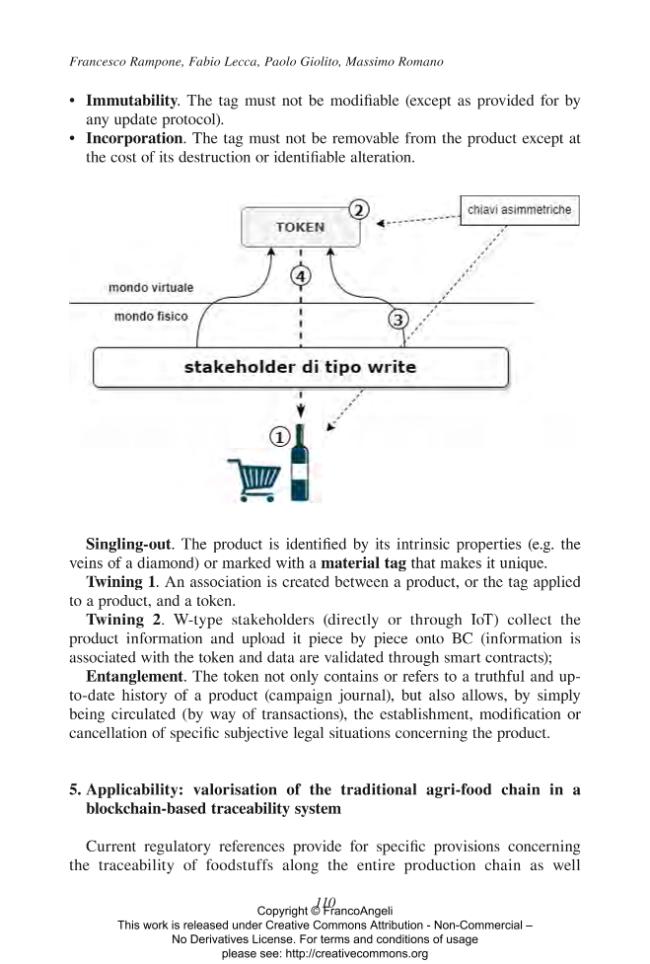 Francesco Rampone, Fabio Lecca, Paolo Giolito, Massimo Romano

• **Immutability**. The tag must not be modifiable (except as provided for by any update protocol).
• **Incorporation**. The tag must not be removable from the product except at the cost of its destruction or identifiable alteration.

TOKEN
②
chiavi asimmetriche
④
mondo virtuale
mondo fisico
③
stakeholder di tipo write
①

**Singling-out**. The product is identified by its intrinsic properties (e.g. the veins of a diamond) or marked with a **material tag** that makes it unique.

**Twining 1**. An association is created between a product, or the tag applied to a product, and a token.

**Twining 2**. W-type stakeholders (directly or through IoT) collect the product information and upload it piece by piece onto BC (information is associated with the token and data are validated through smart contracts);

**Entanglement**. The token not only contains or refers to a truthful and up-to-date history of a product (campaign journal), but also allows, by simply being circulated (by way of transactions), the establishment, modification or cancellation of specific subjective legal situations concerning the product.

**5. Applicability: valorisation of the traditional agri-food chain in a blockchain-based traceability system**

Current regulatory references provide for specific provisions concerning the traceability of foodstuffs along the entire production chain as well

110

Copyright © FrancoAngeli
This work is released under Creative Commons Attribution - Non-Commercial – No Derivatives License. For terms and conditions of usage please see: http://creativecommons.org